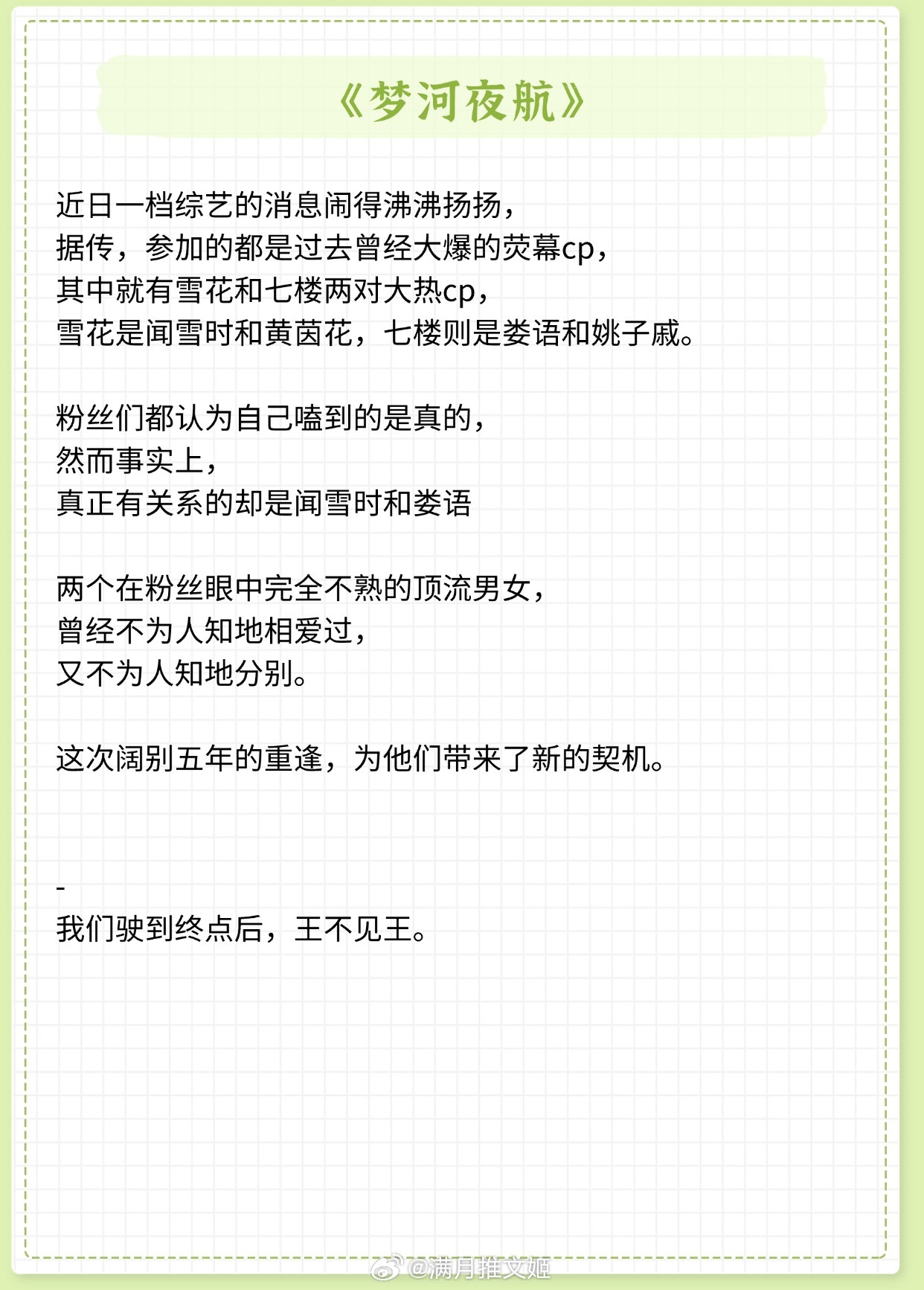 《梦河夜航》

近日一档综艺的消息闹得沸沸扬扬，
据传，参加的都是过去曾经大爆的荧幕cp，
其中就有雪花和七楼两对大热cp，
雪花是闻雪时和黄茵花，七楼则是娄语和姚子戚。

粉丝们都认为自己嗑到的是真的，
然而事实上，
真正有关系的却是闻雪时和娄语

两个在粉丝眼中完全不熟的顶流男女，
曾经不为人知地相爱过，
又不为人知地分别。

这次阔别五年的重逢，为他们带来了新的契机。

-
我们驶到终点后，王不见王。

@满月推文姬